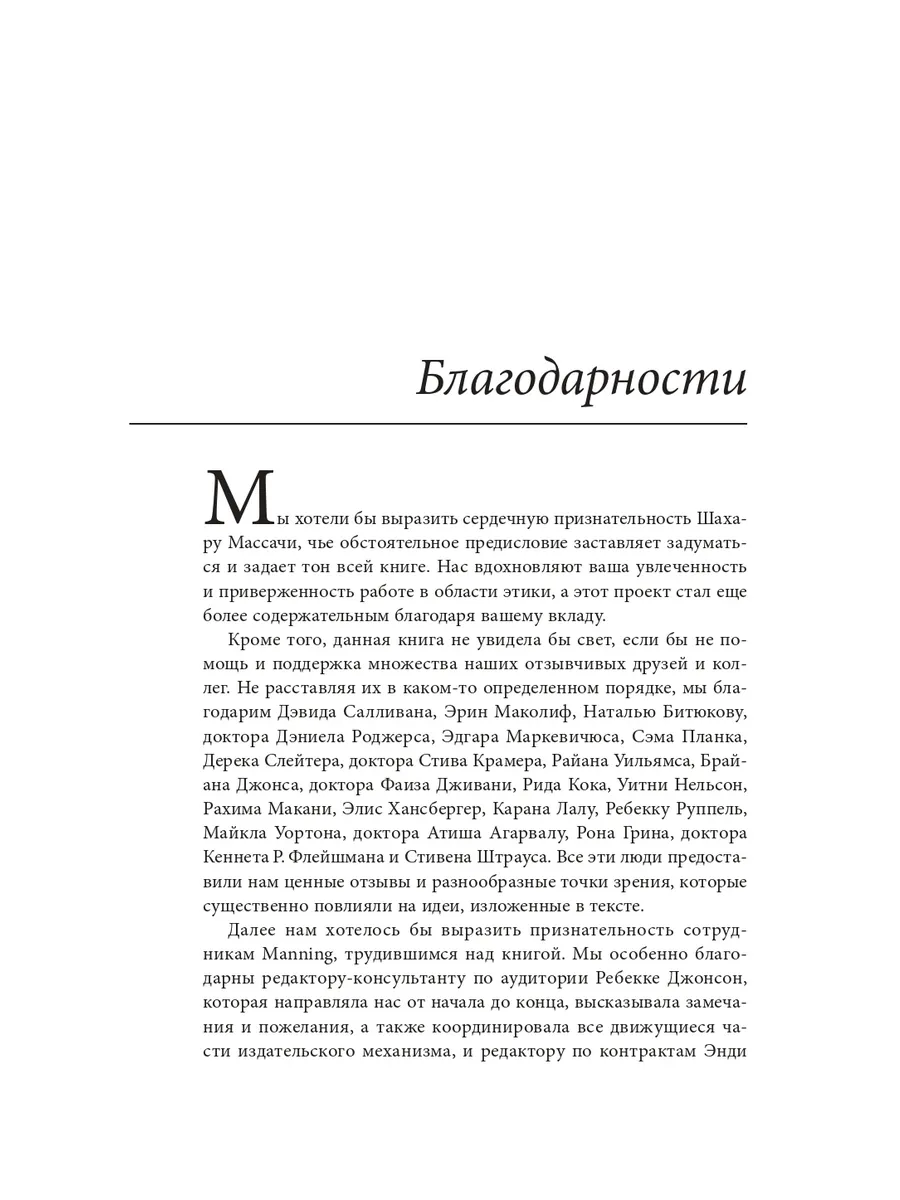 Благодарности

Мы хотели бы выразить сердечную признательность Шахару Массачи, чье обстоятельное предисловие заставляет задуматься и задает тон всей книге. Нас вдохновляют ваша увлеченность и приверженность работе в области этики, а этот проект стал еще более содержательным благодаря вашему вкладу.

Кроме того, данная книга не увидела бы свет, если бы не помощь и поддержка множества наших отзывчивых друзей и коллег. Не расставляя их в каком-то определенном порядке, мы благодарим Дэвида Салливана, Эрин Маколиф, Наталью Битюкову, доктора Дэниела Роджерса, Эдгара Маркевичюса, Сэма Планка, Дерека Слейтера, доктора Стива Крамера, Райана Уильямса, Брайана Джонса, доктора Фаиза Дживани, Рида Кока, Уитни Нельсон, Рахима Макани, Элис Хансбергер, Карана Лалу, Ребекку Руппель, Майкла Уортона, доктора Атиша Агарвалу, Рона Грина, доктора Кеннета Р. Флейшмана и Стивена Штрауса. Все эти люди предоставили нам ценные отзывы и разнообразные точки зрения, которые существенно повлияли на идеи, изложенные в тексте.

Далее нам хотелось бы выразить признательность сотрудникам Manning, трудившимся над книгой. Мы особенно благодарны редактору-консультанту по аудитории Ребекке Джонсон, которая направляла нас от начала до конца, высказывала замечания и пожелания, а также координировала все движущиеся части издательского механизма, и редактору по контрактам Энди